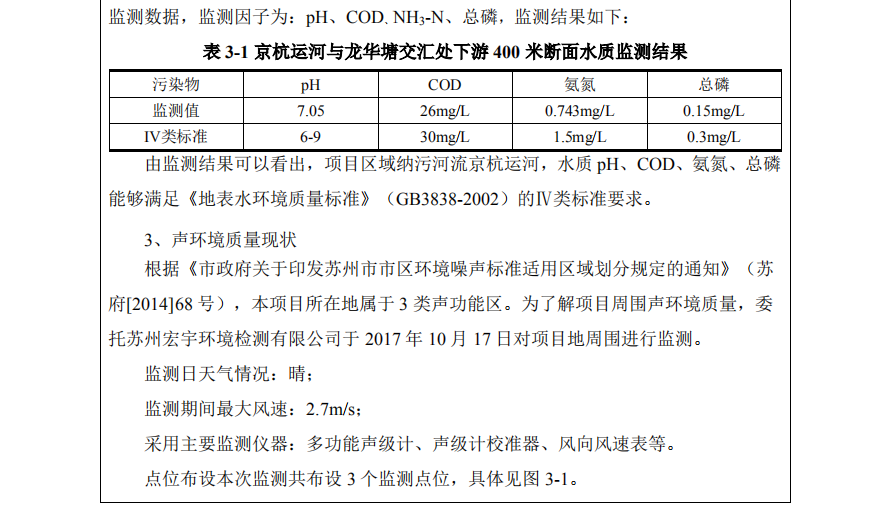 监测数据，监测因子为：pH、COD、$NH_3$-N、总磷，监测结果如下：

表 3-1 京杭运河与龙华塘交汇处下游 400 米断面水质监测结果

| 污染物 | pH | COD | 氨氮 | 总磷 |
|---|---|---|---|---|
| 监测值 | 7.05 | 26mg/L | 0.743mg/L | 0.15mg/L |
| IV类标准 | 6-9 | 30mg/L | 1.5mg/L | 0.3mg/L |

由监测结果可以看出，项目区域纳污河流京杭运河，水质 pH、COD、氨氮、总磷能够满足《地表水环境质量标准》（GB3838-2002）的Ⅳ类标准要求。

3、声环境质量现状

根据《市政府关于印发苏州市市区环境噪声标准适用区域划分规定的通知》（苏府[2014]68 号），本项目所在地属于 3 类声功能区。为了解项目周围声环境质量，委托苏州宏宇环境检测有限公司于 2017 年 10 月 17 日对项目地周围进行监测。

监测日天气情况：晴；

监测期间最大风速：2.7m/s；

采用主要监测仪器：多功能声级计、声级计校准器、风向风速表等。

点位布设本次监测共布设 3 个监测点位，具体见图 3-1。